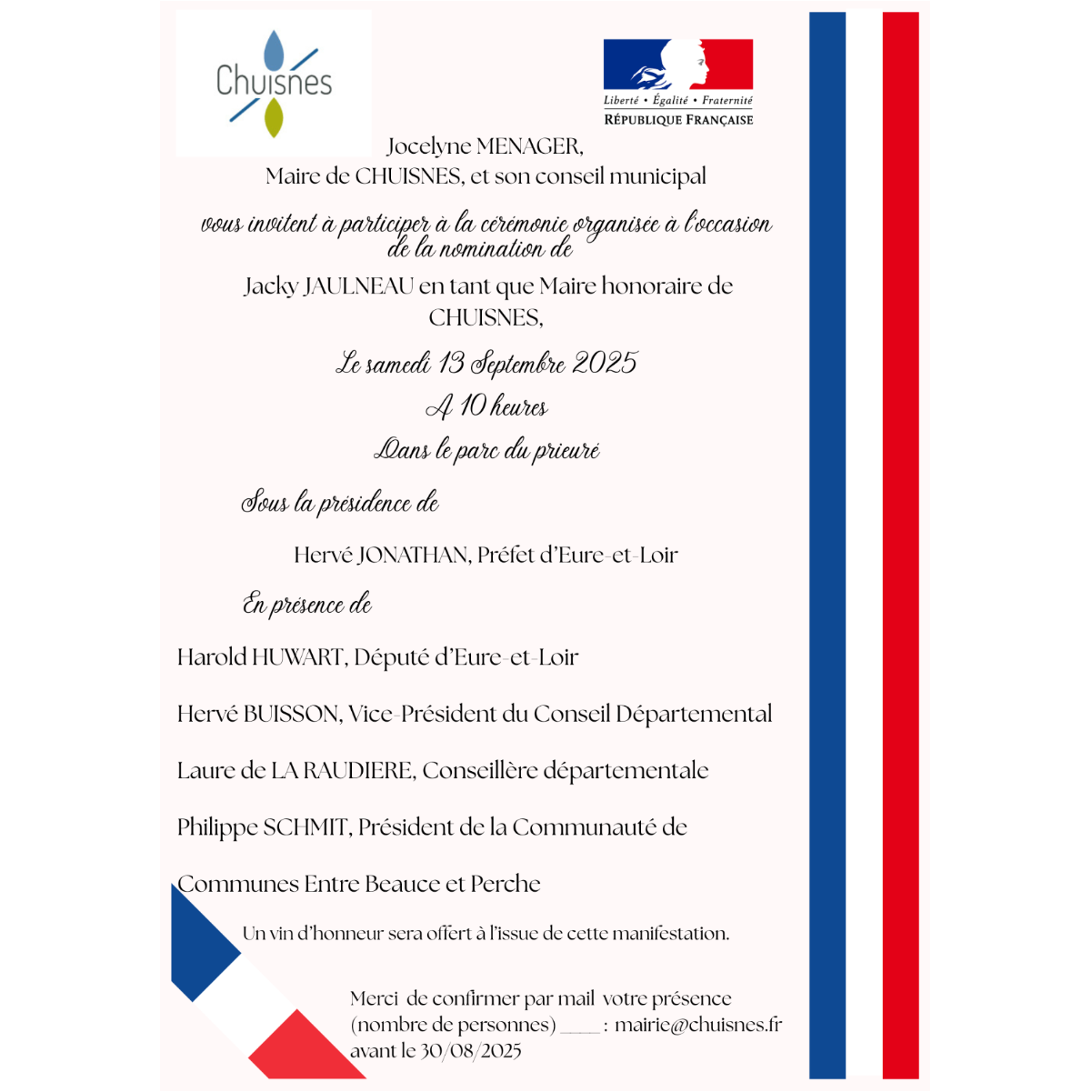 Chuisnes

Liberté • Égalité • Fraternité
RÉPUBLIQUE FRANÇAISE

Jocelyne MENAGER,
Maire de CHUISNES, et son conseil municipal

vous invitent à participer à la cérémonie organisée à l'occasion de la nomination de

Jacky JAULNEAU en tant que Maire honoraire de CHUISNES,

Le samedi 13 Septembre 2025

A 10 heures

Dans le parc du prieuré

Sous la présidence de

Hervé JONATHAN, Préfet d'Eure-et-Loir

En présence de

Harold HUWART, Député d'Eure-et-Loir

Hervé BUISSON, Vice-Président du Conseil Départemental

Laure de LA RAUDIERE, Conseillère départementale

Philippe SCHMIT, Président de la Communauté de

Communes Entre Beauce et Perche

Un vin d'honneur sera offert à l'issue de cette manifestation.

Merci de confirmer par mail votre présence (nombre de personnes) ____ : mairie@chuisnes.fr avant le 30/08/2025